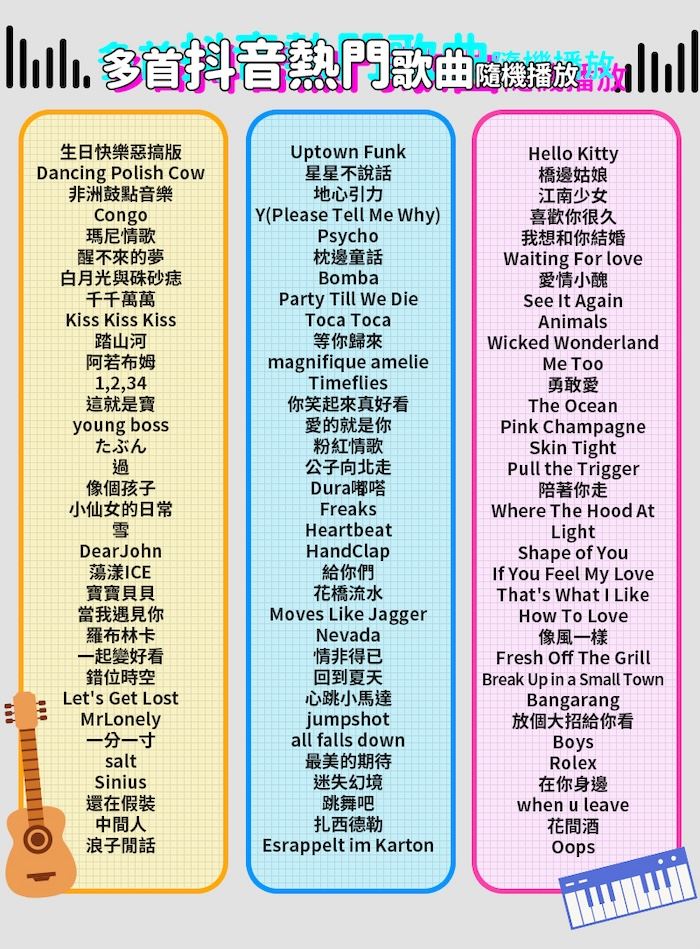 多首抖音熱門歌曲隨機播放

生日快樂惡搞版
Dancing Polish Cow
非洲鼓點音樂
Congo
瑪尼情歌
醒不來的夢
白月光與硃砂痣
千千萬萬
Kiss Kiss Kiss
踏山河
阿若布姆
1,2,34
這就是寶
young boss
たぶん
過
像個孩子
小仙女的日常
雪
DearJohn
蕩漾ICE
寶寶貝貝
當我遇見你
羅布林卡
一起變好看
錯位時空
Let's Get Lost
MrLonely
一分一寸
salt
Sinius
還在假裝
中間人
浪子閒話

Uptown Funk
星星不說話
地心引力
Y(Please Tell Me Why)
Psycho
枕邊童話
Bomba
Party Till We Die
Toca Toca
等你歸來
magnifique amelie
Timeflies
你笑起來真好看
愛的就是你
粉紅情歌
公子向北走
Dura嘟嗒
Freaks
Heartbeat
HandClap
給你們
花橋流水
Moves Like Jagger
Nevada
情非得已
回到夏天
心跳小馬達
jumpshot
all falls down
最美的期待
迷失幻境
跳舞吧
扎西德勒
Esrappelt im Karton

Hello Kitty
橋邊姑娘
江南少女
喜歡你很久
我想和你結婚
Waiting For love
愛情小醜
See It Again
Animals
Wicked Wonderland
Me Too
勇敢愛
The Ocean
Pink Champagne
Skin Tight
Pull the Trigger
陪著你走
Where The Hood At
Light
Shape of You
If You Feel My Love
That's What I Like
How To Love
像風一樣
Fresh Off The Grill
Break Up in a Small Town
Bangarang
放個大招給你看
Boys
Rolex
在你身邊
when u leave
花間酒
Oops